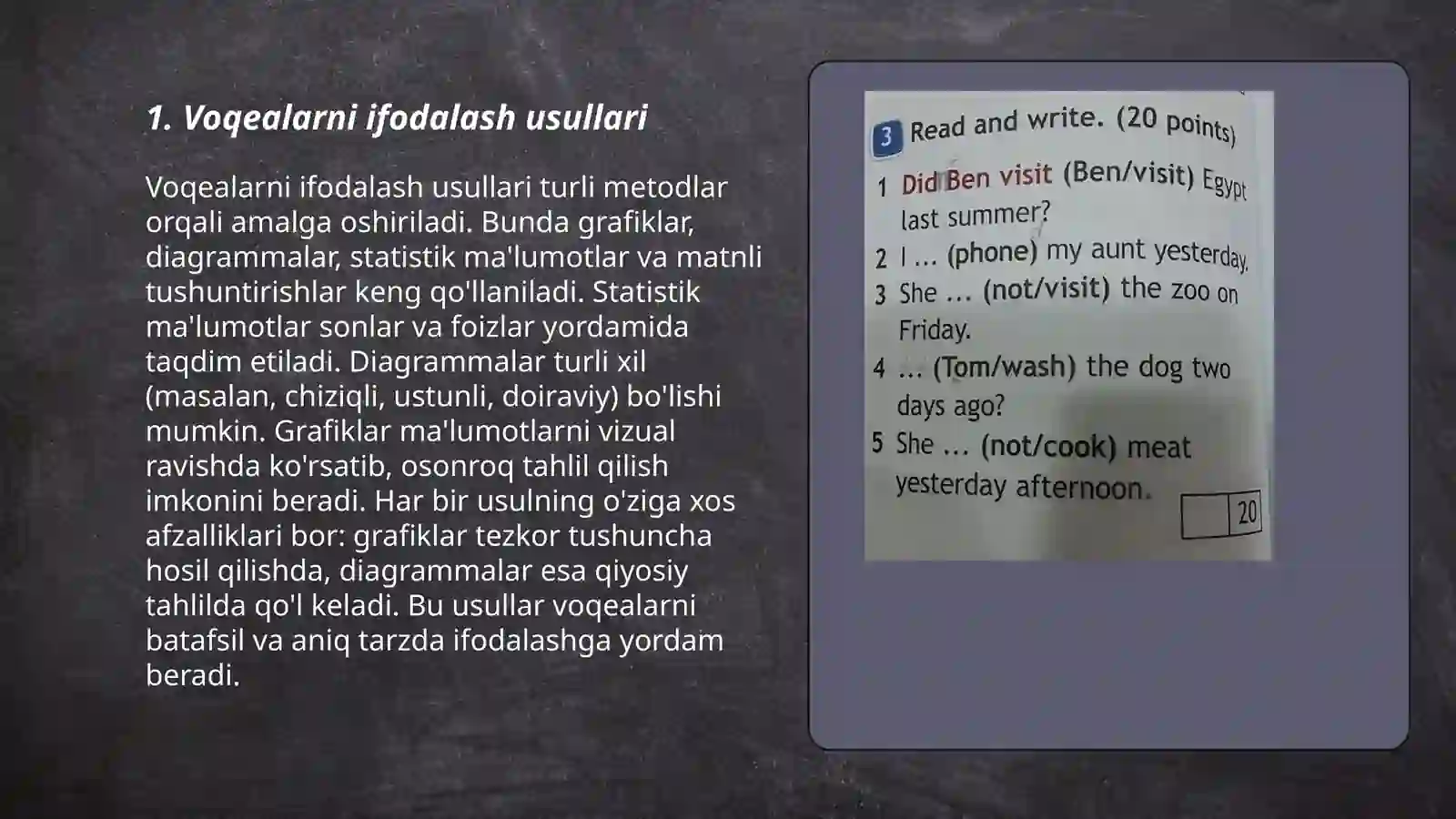 1. Voqealarni ifodalash usullari

Voqealarni ifodalash usullari turli metodlar orqali amalga oshiriladi. Bunda grafiklar, diagrammalar, statistik ma'lumotlar va matnli tushuntirishlar keng qo'llaniladi. Statistik ma'lumotlar sonlar va foizlar yordamida taqdim etiladi. Diagrammalar turli xil (masalan, chiziqli, ustunli, doiraviy) bo'lishi mumkin. Grafiklar ma'lumotlarni vizual ravishda ko'rsatib, osonroq tahlil qilish imkonini beradi. Har bir usulning o'ziga xos afzalliklari bor: grafiklar tezkor tushuncha hosil qilishda, diagrammalar esa qiyosiy tahlilda qo'l keladi. Bu usullar voqealarni batafsil va aniq tarzda ifodalashga yordam beradi.

3 Read and write. (20 points)

1 Did Ben visit (Ben/visit) Egypt last summer?
2 I ... (phone) my aunt yesterday.
3 She ... (not/visit) the zoo on Friday.
4 ... (Tom/wash) the dog two days ago?
5 She ... (not/cook) meat yesterday afternoon.

20